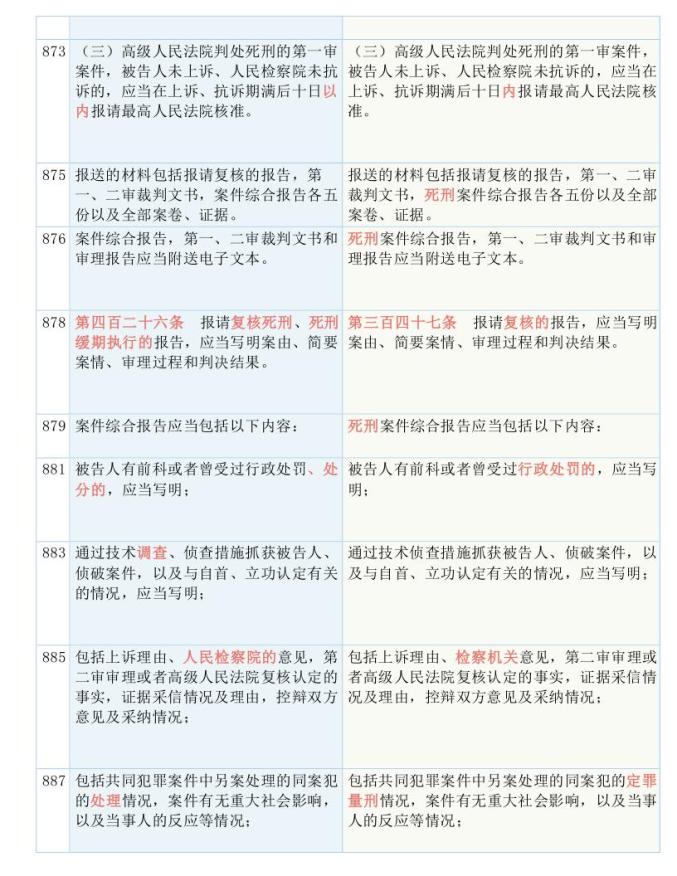 | | | |
|---|---|---|
| 873 | （三）高级人民法院判处死刑的第一审案件，被告人未上诉、人民检察院未抗诉的，应当在上诉、抗诉期满后十日以内报请最高人民法院核准。 | （三）高级人民法院判处死刑的第一审案件，被告人未上诉、人民检察院未抗诉的，应当在上诉、抗诉期满后十日内报请最高人民法院核准。 |
| 875 | 报送的材料包括报请复核的报告，第一、二审裁判文书，案件综合报告各五份以及全部案卷、证据。 | 报送的材料包括报请复核的报告，第一、二审裁判文书，死刑案件综合报告各五份以及全部案卷、证据。 |
| 876 | 案件综合报告，第一、二审裁判文书和审理报告应当附送电子文本。 | 死刑案件综合报告，第一、二审裁判文书和审理报告应当附送电子文本。 |
| 878 | 第四百二十六条　报请复核死刑、死刑缓期执行的报告，应当写明案由、简要案情、审理过程和判决结果。 | 第三百四十七条　报请复核的报告，应当写明案由、简要案情、审理过程和判决结果。 |
| 879 | 案件综合报告应当包括以下内容： | 死刑案件综合报告应当包括以下内容： |
| 881 | 被告人有前科或者曾受过行政处罚、处分的，应当写明； | 被告人有前科或者曾受过行政处罚的，应当写明； |
| 883 | 通过技术调查、侦查措施抓获被告人、侦破案件，以及与自首、立功认定有关的情况，应当写明； | 通过技术侦查措施抓获被告人、侦破案件，以及与自首、立功认定有关的情况，应当写明； |
| 885 | 包括上诉理由、人民检察院的意见，第二审审理或者高级人民法院复核认定的事实，证据采信情况及理由，控辩双方意见及采纳情况； | 包括上诉理由、检察机关意见，第二审审理或者高级人民法院复核认定的事实，证据采信情况及理由，控辩双方意见及采纳情况； |
| 887 | 包括共同犯罪案件中另案处理的同案犯的处理情况，案件有无重大社会影响，以及当事人的反应等情况； | 包括共同犯罪案件中另案处理的同案犯的定罪量刑情况，案件有无重大社会影响，以及当事人的反应等情况； |